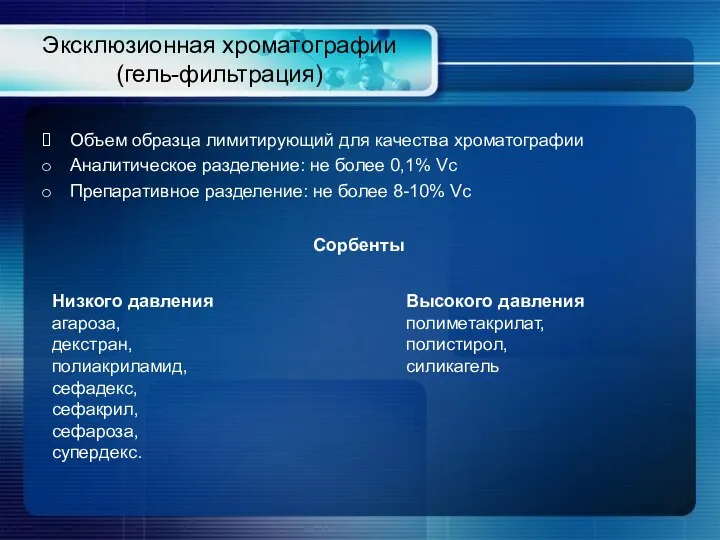 Эксклюзионная хроматографии (гель-фильтрация)

Объем образца лимитирующий для качества хроматографии
o Аналитическое разделение: не более 0,1% Vc
o Препаративное разделение: не более 8-10% Vc

Сорбенты

Низкого давления
агароза,
декстран,
полиакриламид,
сефадекс,
сефакрил,
сефароза,
супердекс.

Высокого давления
полиметакрилат,
полистирол,
силикагель